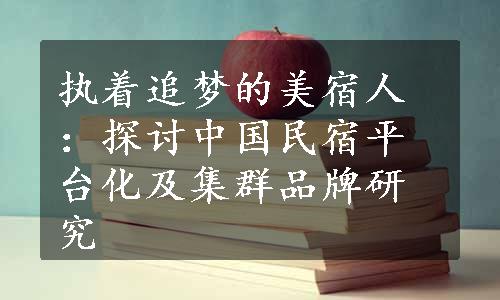 执着追梦的美宿人：探讨中国民宿平台化及集群品牌研究